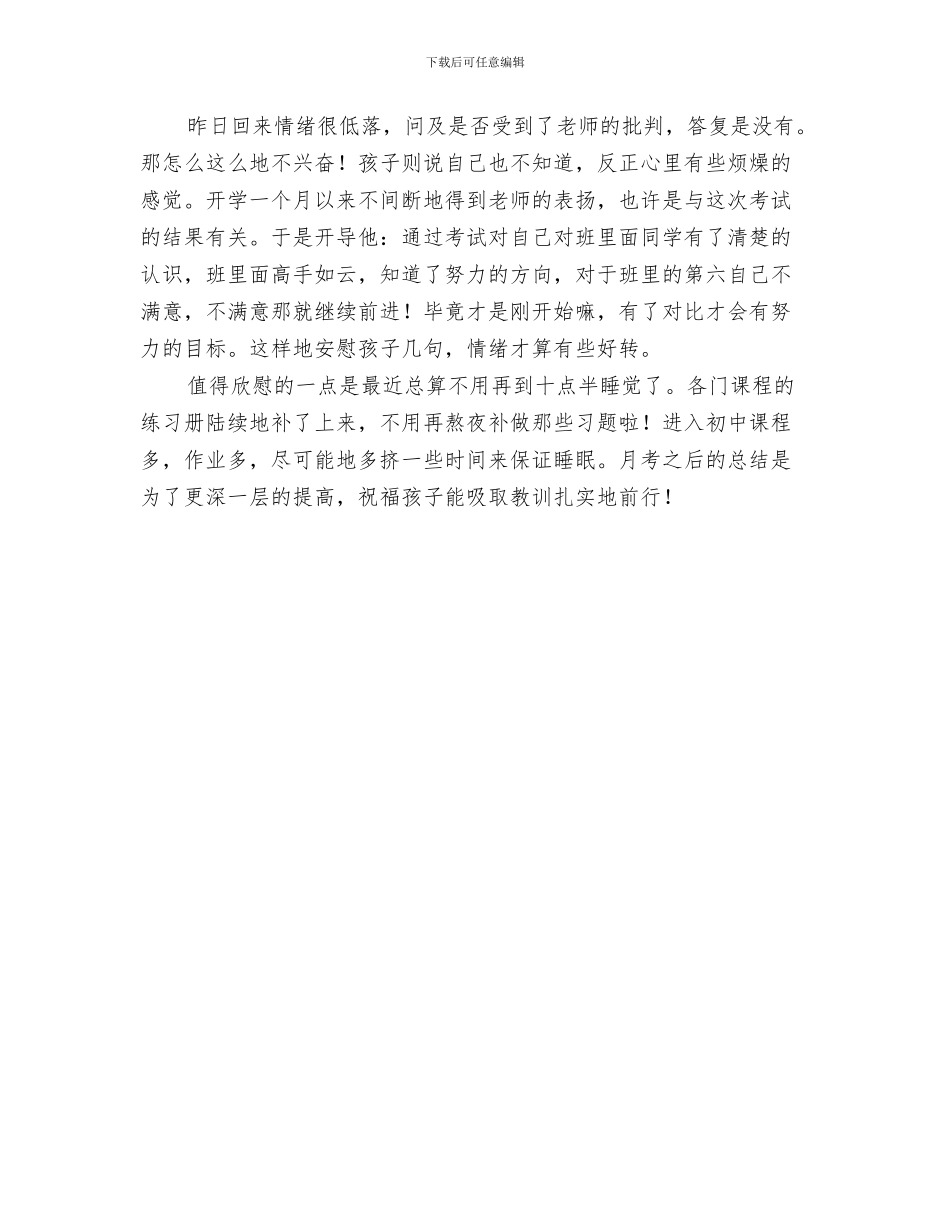 下载后可任意编辑

昨日回来情绪很低落，问及是否受到了老师的批判，答复是没有。那怎么这么地不兴奋！孩子则说自己也不知道，反正心里有些烦燥的感觉。开学一个月以来不间断地得到老师的表扬，也许是与这次考试的结果有关。于是开导他：通过考试对自己对班里面同学有了清楚的认识，班里面高手如云，知道了努力的方向，对于班里的第六自己不满意，不满意那就继续前进！毕竟才是刚开始嘛，有了对比才会有努力的目标。这样地安慰孩子几句，情绪才算有些好转。

值得欣慰的一点是最近总算不用再到十点半睡觉了。各门课程的练习册陆续地补了上来，不用再熬夜补做那些习题啦！进入初中课程多，作业多，尽可能地多挤一些时间来保证睡眠。月考之后的总结是为了更深一层的提高，祝福孩子能吸取教训扎实地前行！